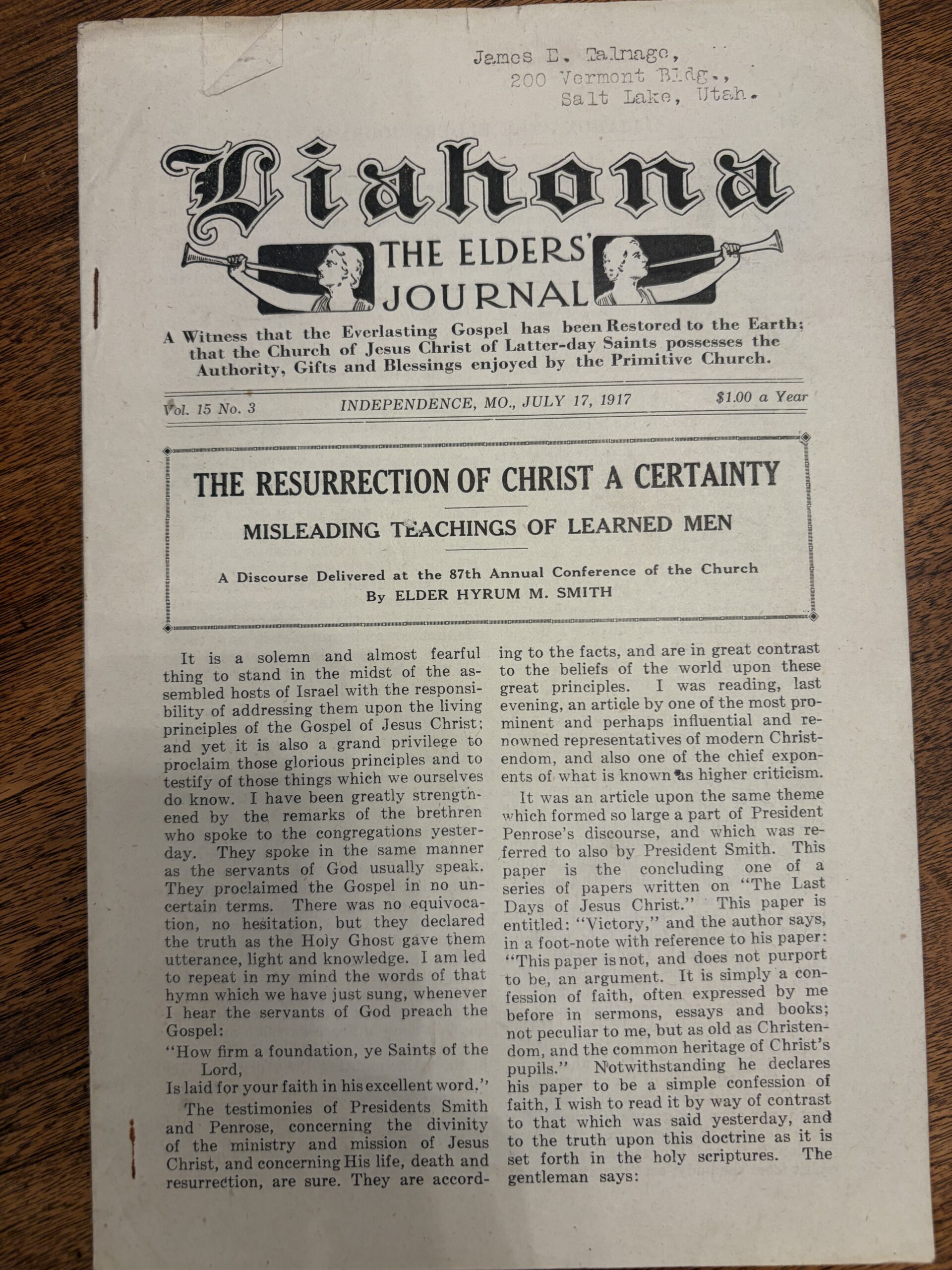 James E. Talmage,
200 Vermont Bldg.,
Salt Lake, Utah.

Liahona
THE ELDERS' JOURNAL

A Witness that the Everlasting Gospel has been Restored to the Earth; that the Church of Jesus Christ of Latter-day Saints possesses the Authority, Gifts and Blessings enjoyed by the Primitive Church.

Vol. 15 No. 3 INDEPENDENCE, MO., JULY 17, 1917 $1.00 a Year

THE RESURRECTION OF CHRIST A CERTAINTY

MISLEADING TEACHINGS OF LEARNED MEN

A Discourse Delivered at the 87th Annual Conference of the Church
By ELDER HYRUM M. SMITH

It is a solemn and almost fearful thing to stand in the midst of the assembled hosts of Israel with the responsibility of addressing them upon the living principles of the Gospel of Jesus Christ; and yet it is also a grand privilege to proclaim those glorious principles and to testify of those things which we ourselves do know. I have been greatly strengthened by the remarks of the brethren who spoke to the congregations yesterday. They spoke in the same manner as the servants of God usually speak. They proclaimed the Gospel in no uncertain terms. There was no equivocation, no hesitation, but they declared the truth as the Holy Ghost gave them utterance, light and knowledge. I am led to repeat in my mind the words of that hymn which we have just sung, whenever I hear the servants of God preach the Gospel:

"How firm a foundation, ye Saints of the Lord,
Is laid for your faith in his excellent word."

The testimonies of Presidents Smith and Penrose, concerning the divinity of the ministry and mission of Jesus Christ, and concerning His life, death and resurrection, are sure. They are according to the facts, and are in great contrast to the beliefs of the world upon these great principles. I was reading, last evening, an article by one of the most prominent and perhaps influential and renowned representatives of modern Christendom, and also one of the chief exponents of what is known as higher criticism.

It was an article upon the same theme which formed so large a part of President Penrose's discourse, and which was referred to also by President Smith. This paper is the concluding one of a series of papers written on "The Last Days of Jesus Christ." This paper is entitled: "Victory," and the author says, in a foot-note with reference to his paper: "This paper is not, and does not purport to be, an argument. It is simply a confession of faith, often expressed by me before in sermons, essays and books; not peculiar to me, but as old as Christendom, and the common heritage of Christ's pupils." Notwithstanding he declares his paper to be a simple confession of faith, I wish to read it by way of contrast to that which was said yesterday, and to the truth upon this doctrine as it is set forth in the holy scriptures. The gentleman says: